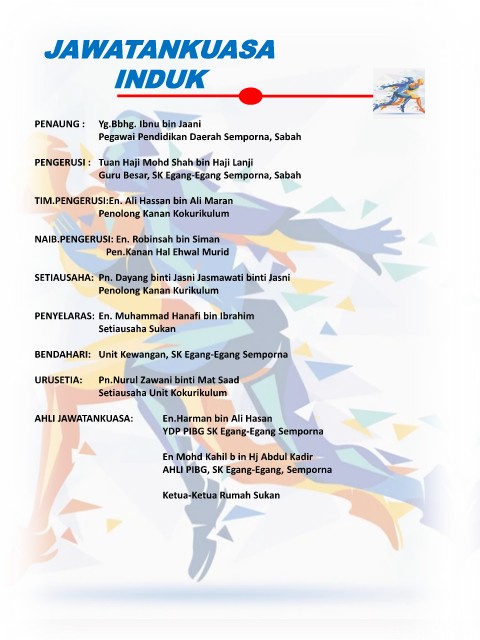 JAWATANKUASA
INDUK

PENAUNG : Yg.Bbhg. Ibnu bin Jaani
Pegawai Pendidikan Daerah Semporna, Sabah

PENGERUSI : Tuan Haji Mohd Shah bin Haji Lanji
Guru Besar, SK Egang-Egang Semporna, Sabah

TIM.PENGERUSI:En. Ali Hassan bin Ali Maran
Penolong Kanan Kokurikulum

NAIB.PENGERUSI: En. Robinsah bin Siman
Pen.Kanan Hal Ehwal Murid

SETIAUSAHA: Pn. Dayang binti Jasni Jasmawati binti Jasni
Penolong Kanan Kurikulum

PENYELARAS: En. Muhammad Hanafi bin Ibrahim
Setiausaha Sukan

BENDAHARI: Unit Kewangan, SK Egang-Egang Semporna

URUSETIA: Pn.Nurul Zawani binti Mat Saad
Setiausaha Unit Kokurikulum

AHLI JAWATANKUASA: En.Harman bin Ali Hasan
YDP PIBG SK Egang-Egang Semporna

En Mohd Kahil b in Hj Abdul Kadir
AHLI PIBG, SK Egang-Egang, Semporna

Ketua-Ketua Rumah Sukan